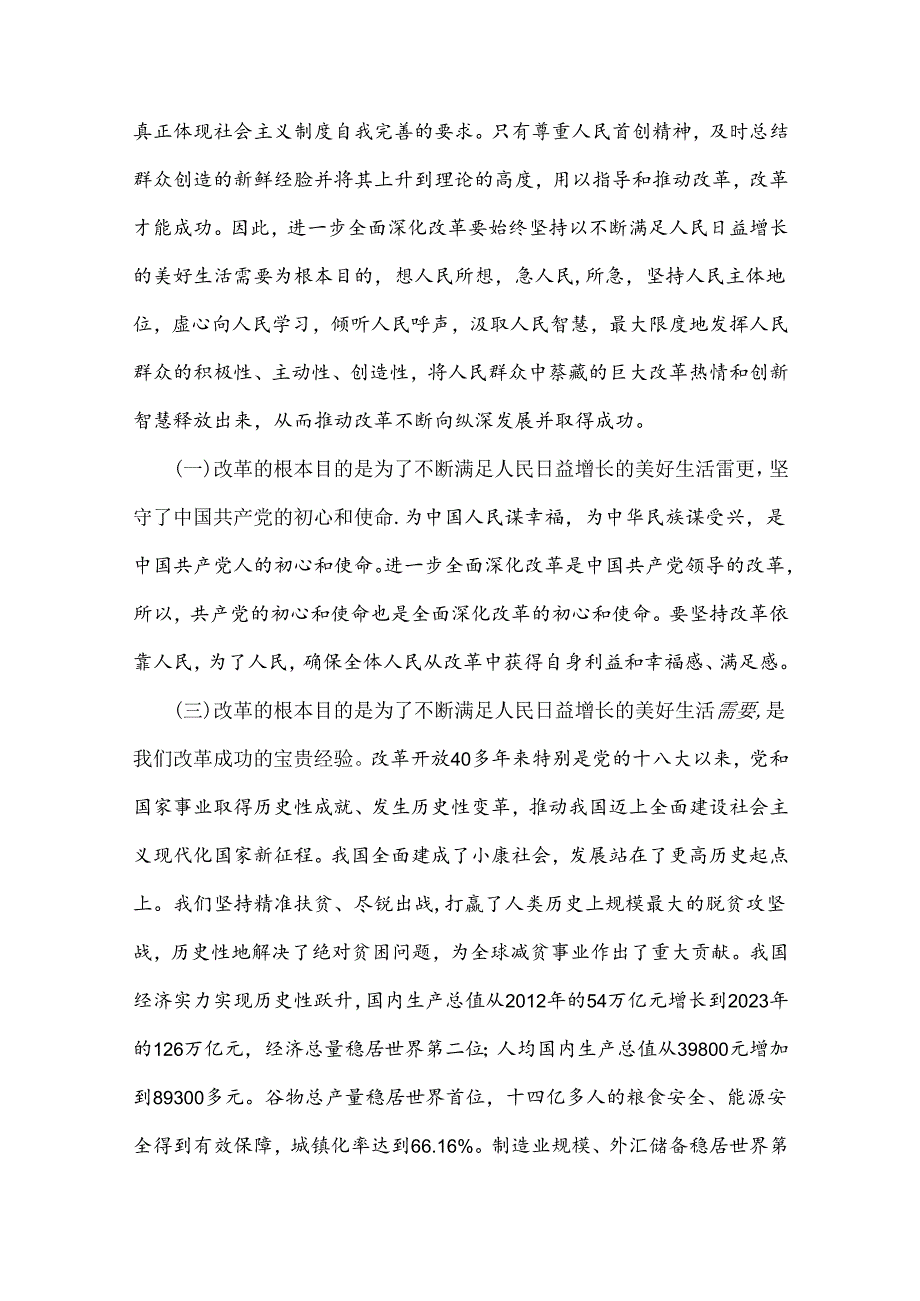 真正体现社会主义制度自我完善的要求。只有尊重人民首创精神，及时总结群众创造的新鲜经脸并将其上升到理论的高度，用以指导和推动改革，改革才能成功。因此，进一步全面深化改革要始终坚持以不断满足人民日益增长的美好生活需要为根本目的，想人民所想，急人民，所急，坚持人民主体地位，虚心向人民学习，倾听人民呼声，汲取人民智慧，最大限度地发挥人民群众的积极性、主动性、创造性，将人民群众中蔡藏的巨大改革热情和创新智慧释放出来，从而推动改革不断向纵深发展并取得成功。

(一)改革的根本目的是为了不断满足人民日益增长的美好生活雷更，坚守了中国共产党的初心和使命.为中国人民谋幸福，为中华民族谋受兴，是中国共产党人的初心和使命。进一步全面深化改革是中国共产党领导的改革，所以，共产党的初心和使命也是全面深化改革的初心和使命。要坚持改革依靠人民，为了人民，确保全体人民从改革中获得自身利益和幸福感、满足感。

(三)改革的根本目的是为了不断满足人民日益增长的美好生活需要，是我们改革成功的宝贵经验。改革开放40多年来特别是党的十八大以来，党和国家事业取得历史性成就、发生历史性变革，推动我国迈上全面建设社会主义现代化国家新征程。我国全面建成了小康社会，发展站在了更高历史起点上。我们坚持精准扶贫、尽锐出战，打赢了人类历史上规模最大的脱贫攻坚战，历史性地解决了绝对贫困问题，为全球减贫事业作出了重大贡献。我国经济实力实现历史性跃升，国内生产总值从2012年的54万亿元增长到2023年的126万亿元，经济总量稳居世界第二位；人均国内生产总值从39800元增加到89300多元。谷物总产量稳居世界首位，十四亿多人的粮食安全、能源安全得到有效保障，城镇化率达到66.16%。制造业规模、外汇储备稳居世界第